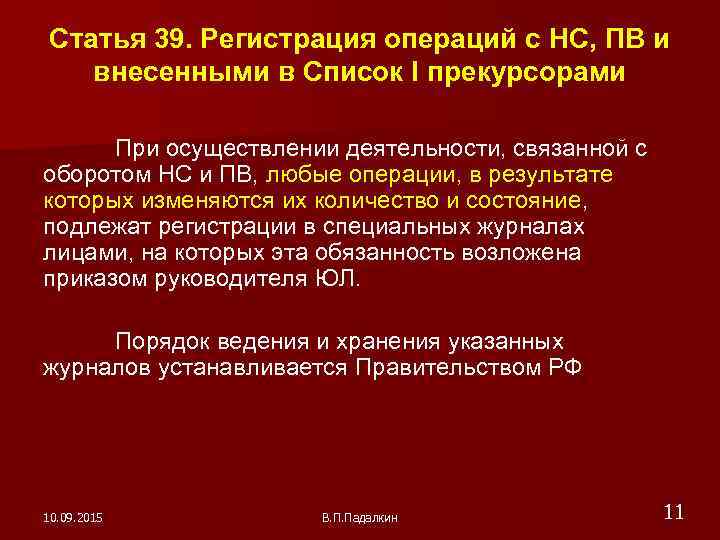 Статья 39. Регистрация операций с НС, ПВ и внесенными в Список I прекурсорами

При осуществлении деятельности, связанной с оборотом НС и ПВ, любые операции, в результате которых изменяются их количество и состояние, подлежат регистрации в специальных журналах лицами, на которых эта обязанность возложена приказом руководителя ЮЛ.

Порядок ведения и хранения указанных журналов устанавливается Правительством РФ

10.09.2015

В.П.Падалкин

11